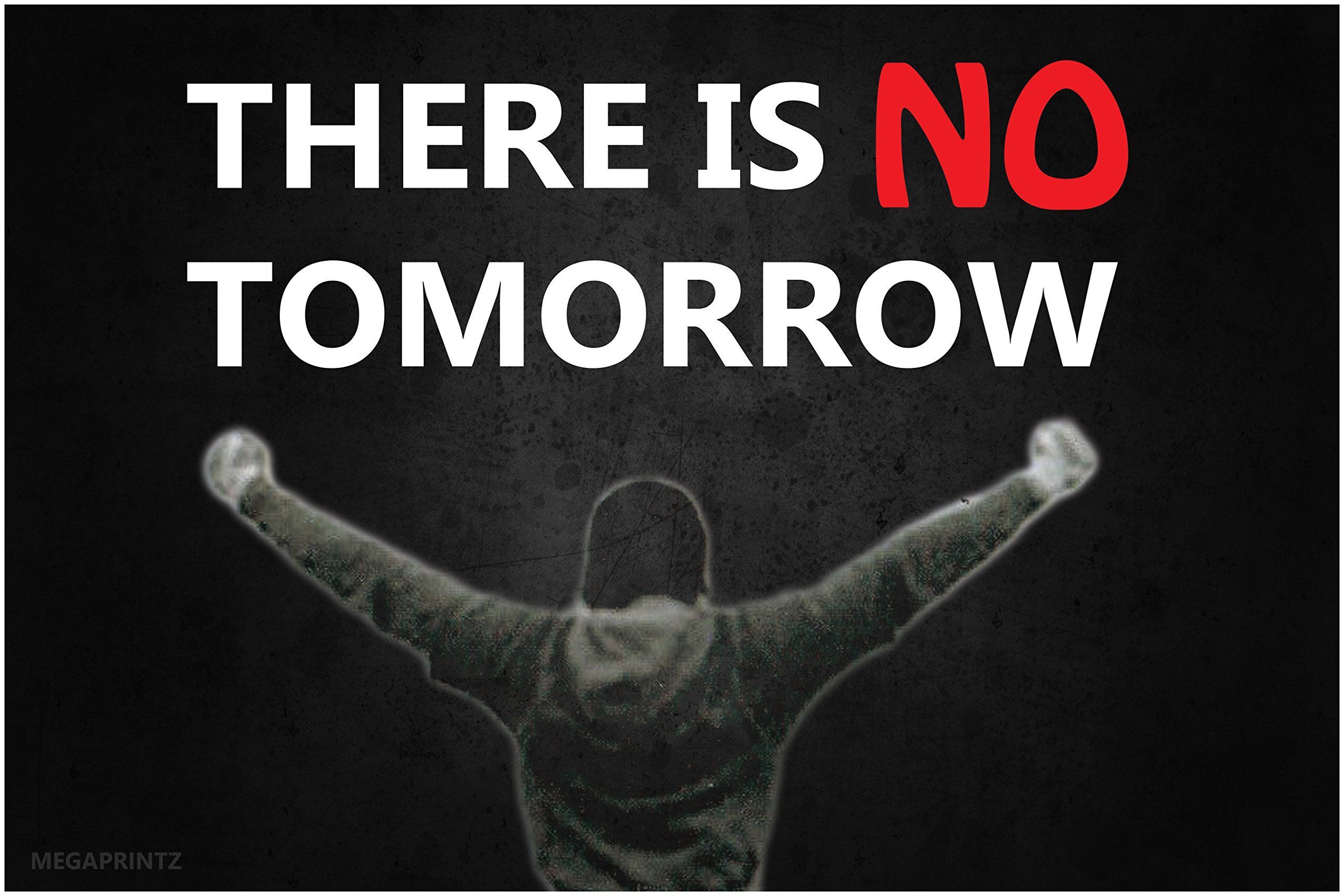 THERE IS NO TOMORROW

MEGAPRINTZ